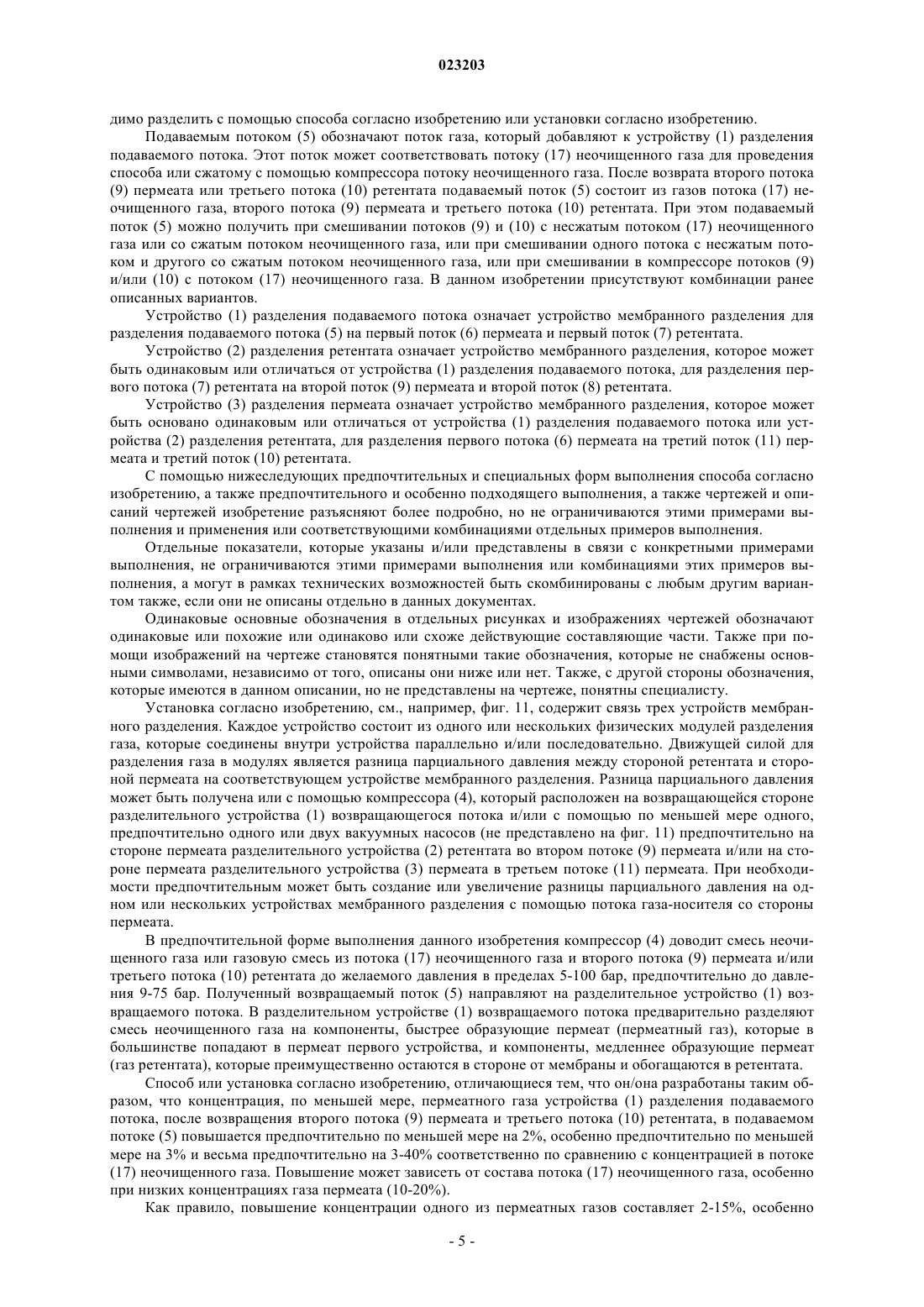 023203

димо разделить с помощью способа согласно изобретению или установки согласно изобретению.

Подаваемым потоком (5) обозначают поток газа, который добавляют к устройству (1) разделения подаваемого потока. Этот поток может соответствовать потоку (17) неочищенного газа для проведения способа или сжатому с помощью компрессора потоку неочищенного газа. После возврата второго потока (9) пермеата или третьего потока (10) ретентата подаваемый поток (5) состоит из газов потока (17) неочищенного газа, второго потока (9) пермеата и третьего потока (10) ретентата. При этом подаваемый поток (5) можно получить при смешивании потоков (9) и (10) с несжатым потоком (17) неочищенного газа или со сжатым потоком неочищенного газа, или при смешивании одного потока с несжатым потоком и другого со сжатым потоком неочищенного газа, или при смешивании в компрессоре потоков (9) и/или (10) с потоком (17) неочищенного газа. В данном изобретении присутствуют комбинации ранее описанных вариантов.

Устройство (1) разделения подаваемого потока означает устройство мембранного разделения для разделения подаваемого потока (5) на первый поток (6) пермеата и первый поток (7) ретентата.

Устройство (2) разделения ретентата означает устройство мембранного разделения, которое может быть одинаковым или отличаться от устройства (1) разделения подаваемого потока, для разделения первого потока (7) ретентата на второй поток (9) пермеата и второй поток (8) ретентата.

Устройство (3) разделения пермеата означает устройство мембранного разделения, которое может быть основано одинаковым или отличаться от устройства (1) разделения подаваемого потока или устройства (2) разделения ретентата, для разделения первого потока (6) пермеата на третий поток (11) пермеата и третий поток (10) ретентата.

С помощью нижеследующих предпочтительных и специальных форм выполнения способа согласно изобретению, а также предпочтительного и особенно подходящего выполнения, а также чертежей и описаний чертежей изобретение разъясняют более подробно, но не ограничиваются этими примерами выполнения и применения или соответствующими комбинациями отдельных примеров выполнения.

Отдельные показатели, которые указаны и/или представлены в связи с конкретными примерами выполнения, не ограничиваются этими примерами выполнения или комбинациями этих примеров выполнения, а могут в рамках технических возможностей быть скомбинированы с любым другим вариантом также, если они не описаны отдельно в данных документах.

Одинаковые основные обозначения в отдельных рисунках и изображениях чертежей обозначают одинаковые или похожие или одинаково или схоже действующие составляющие части. Также при помощи изображений на чертеже становятся понятными такие обозначения, которые не снабжены основными символами, независимо от того, описаны они ниже или нет. Также, с другой стороны обозначения, которые имеются в данном описании, но не представлены на чертеже, понятны специалисту.

Установка согласно изобретению, см., например, фиг. 11, содержит связь трех устройств мембранного разделения. Каждое устройство состоит из одного или нескольких физических модулей разделения газа, которые соединены внутри устройства параллельно и/или последовательно. Движущей силой для разделения газа в модулях является разница парциального давления между стороной ретентата и стороной пермеата на соответствующем устройстве мембранного разделения. Разница парциального давления может быть получена или с помощью компрессора (4), который расположен на возвращающейся стороне разделительного устройства (1) возвращающегося потока и/или с помощью по меньшей мере одного, предпочтительно одного или двух вакуумных насосов (не представлено на фиг. 11) предпочтительно на стороне пермеата разделительного устройства (2) ретентата во втором потоке (9) пермеата и/или на стороне пермеата разделительного устройства (3) пермеата в третьем потоке (11) пермеата. При необходимости предпочтительным может быть создание или увеличение разницы парциального давления на одном или нескольких устройствах мембранного разделения с помощью потока газа-носителя со стороны пермеата.

В предпочтительной форме выполнения данного изобретения компрессор (4) доводит смесь неочищенного газа или газовую смесь из потока (17) неочищенного газа и второго потока (9) пермеата и/или третьего потока (10) ретентата до желаемого давления в пределах 5-100 бар, предпочтительно до давления 9-75 бар. Полученный возвращаемый поток (5) направляют на разделительное устройство (1) возвращаемого потока. В разделительном устройстве (1) возвращаемого потока предварительно разделяют смесь неочищенного газа на компоненты, быстрее образующие пермеат (пермеатный газ), которые в большинстве попадают в пермеат первого устройства, и компоненты, медленнее образующие пермеат (газ ретентата), которые преимущественно остаются в стороне от мембраны и обогащаются в ретентата.

Способ или установка согласно изобретению, отличающиеся тем, что он/она разработаны таким образом, что концентрация, по меньшей мере, пермеатного газа устройства (1) разделения подаваемого потока, после возвращения второго потока (9) пермеата и третьего потока (10) ретентата, в подаваемом потоке (5) повышается предпочтительно по меньшей мере на 2%, особенно предпочтительно по меньшей мере на 3% и весьма предпочтительно на 3-40% соответственно по сравнению с концентрацией в потоке (17) неочищенного газа. Повышение может зависеть от состава потока (17) неочищенного газа, особенно при низких концентрациях газа пермеата (10-20%).

Как правило, повышение концентрации одного из пермеатных газов составляет 2-15%, особенно

- 5 -